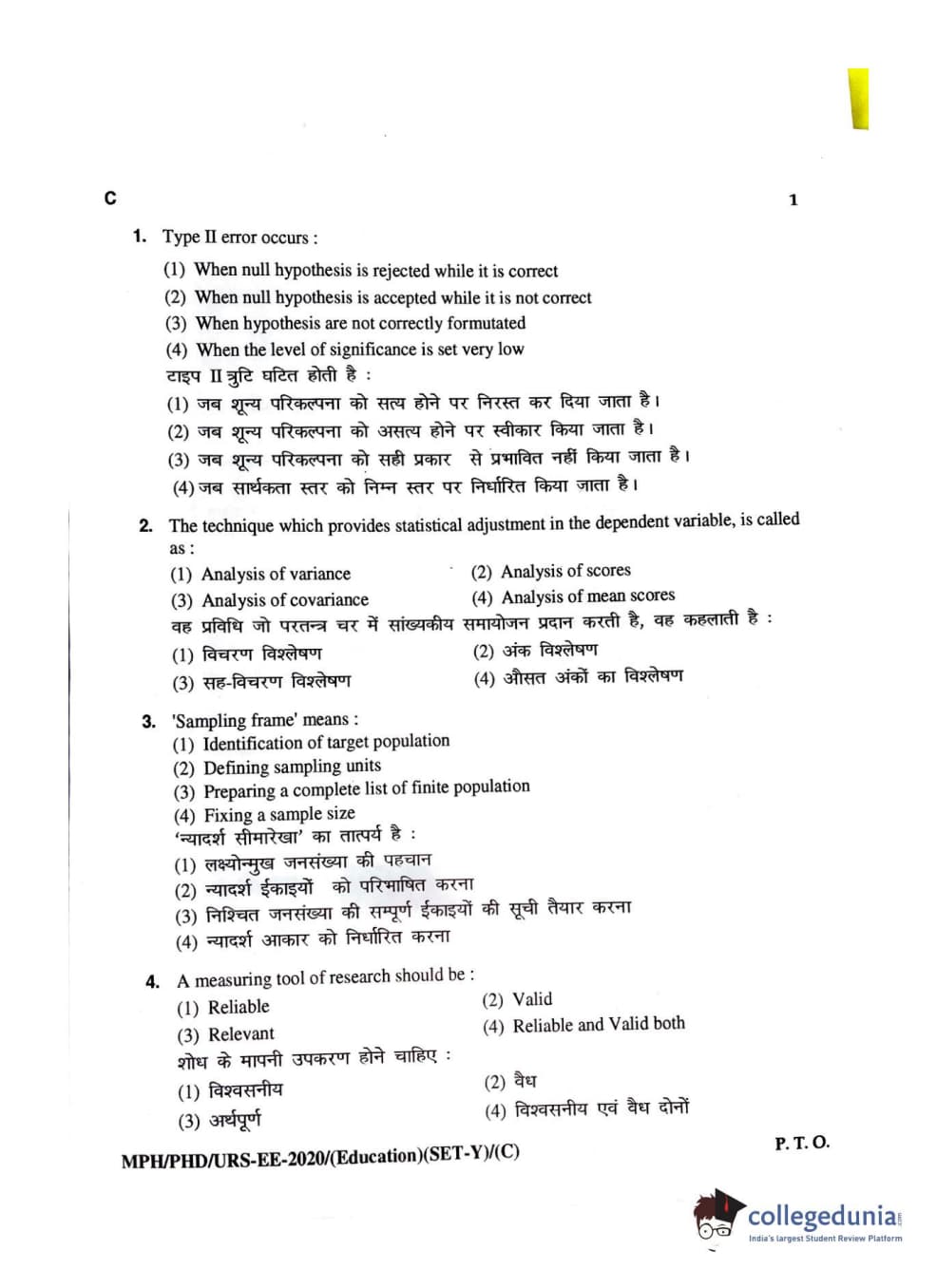 C 1

1. Type II error occurs :
(1) When null hypothesis is rejected while it is correct
(2) When null hypothesis is accepted while it is not correct
(3) When hypothesis are not correctly formutated
(4) When the level of significance is set very low
टाइप II त्रुटि घटित होती है :
(1) जब शून्य परिकल्पना को सत्य होने पर निरस्त कर दिया जाता है।
(2) जब शून्य परिकल्पना को असत्य होने पर स्वीकार किया जाता है।
(3) जब शून्य परिकल्पना को सही प्रकार से प्रभावित नहीं किया जाता है।
(4) जब सार्थकता स्तर को निम्न स्तर पर निर्धारित किया जाता है।

2. The technique which provides statistical adjustment in the dependent variable, is called as :
(1) Analysis of variance
(2) Analysis of scores
(3) Analysis of covariance
(4) Analysis of mean scores
वह प्रविधि जो परतन्त्र चर में सांख्यकीय समायोजन प्रदान करती है, वह कहलाती है :
(1) विचरण विश्लेषण
(2) अंक विश्लेषण
(3) सह-विचरण विश्लेषण
(4) औसत अंकों का विश्लेषण

3. 'Sampling frame' means :
(1) Identification of target population
(2) Defining sampling units
(3) Preparing a complete list of finite population
(4) Fixing a sample size
'न्यादर्श सीमारेखा' का तात्पर्य है :
(1) लक्ष्योन्मुख जनसंख्या की पहचान
(2) न्यादर्श ईकाइयों को परिभाषित करना
(3) निश्चित जनसंख्या की सम्पूर्ण ईकाइयों की सूची तैयार करना
(4) न्यादर्श आकार को निर्धारित करना

4. A measuring tool of research should be :
(1) Reliable
(2) Valid
(3) Relevant
(4) Reliable and Valid both
शोध के मापनी उपकरण होने चाहिए :
(1) विश्वसनीय
(2) वैध
(3) अर्थपूर्ण
(4) विश्वसनीय एवं वैध दोनों

MPH/PHD/URS-EE-2020/(Education)(SET-Y)/(C)
P. T. O.

collegedunia
India's largest Student Review Platform